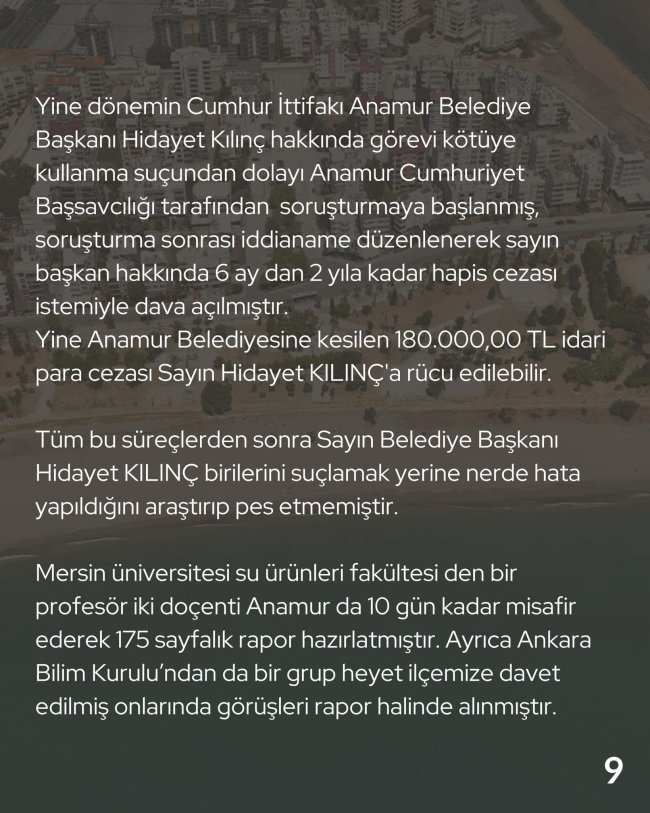 Yine dönemin Cumhur İttifakı Anamur Belediye Başkanı Hidayet Kılınç hakkında görevi kötüye kullanma suçundan dolayı Anamur Cumhuriyet Başsavcılığı tarafından soruşturmaya başlanmış, soruşturma sonrası iddianame düzenlenerek sayın başkan hakkında 6 ay dan 2 yıla kadar hapis cezası istemiyle dava açılmıştır.
Yine Anamur Belediyesine kesilen 180.000,00 TL idari para cezası Sayın Hidayet KILINÇ'a rücu edilebilir.

Tüm bu süreçlerden sonra Sayın Belediye Başkanı Hidayet KILINÇ birilerini suçlamak yerine nerde hata yapıldığını araştırıp pes etmemiştir.

Mersin üniversitesi su ürünleri fakültesi den bir profesör iki doçenti Anamur da 10 gün kadar misafir ederek 175 sayfalık rapor hazırlatmıştır. Ayrıca Ankara Bilim Kurulu'ndan da bir grup heyet ilçemize davet edilmiş onlarında görüşleri rapor halinde alınmıştır.

9